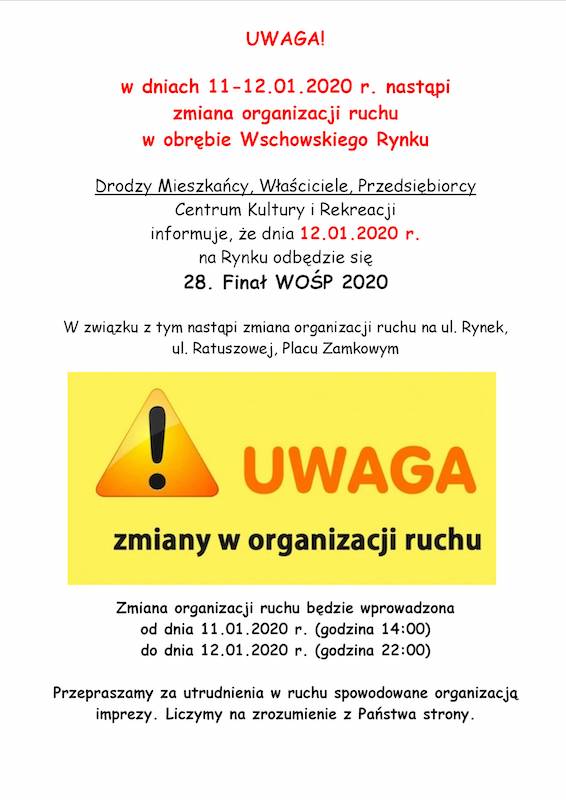 UWAGA!

w dniach 11-12.01.2020 r. nastąpi zmiana organizacji ruchu w obrębie Wschowskiego Rynku

Drodzy Mieszkańcy, Właściciele, Przedsiębiorcy
Centrum Kultury i Rekreacji informuje, że dnia 12.01.2020 r. na Rynku odbędzie się
28. Finał WOŚP 2020

W związku z tym nastąpi zmiana organizacji ruchu na ul. Rynek, ul. Ratuszowej, Placu Zamkowym

UWAGA
zmiany w organizacji ruchu

Zmiana organizacji ruchu będzie wprowadzona od dnia 11.01.2020 r. (godzina 14:00) do dnia 12.01.2020 r. (godzina 22:00)

Przepraszamy za utrudnienia w ruchu spowodowane organizacją imprezy. Liczymy na zrozumienie z Państwa strony.